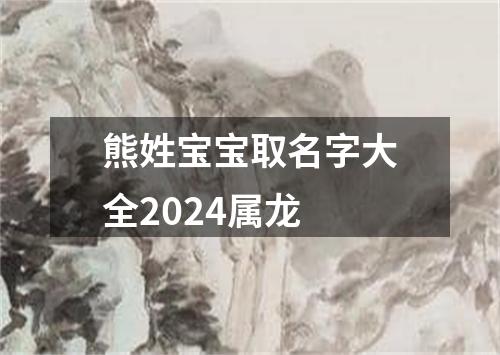 熊姓宝宝取名字大全2024属龙